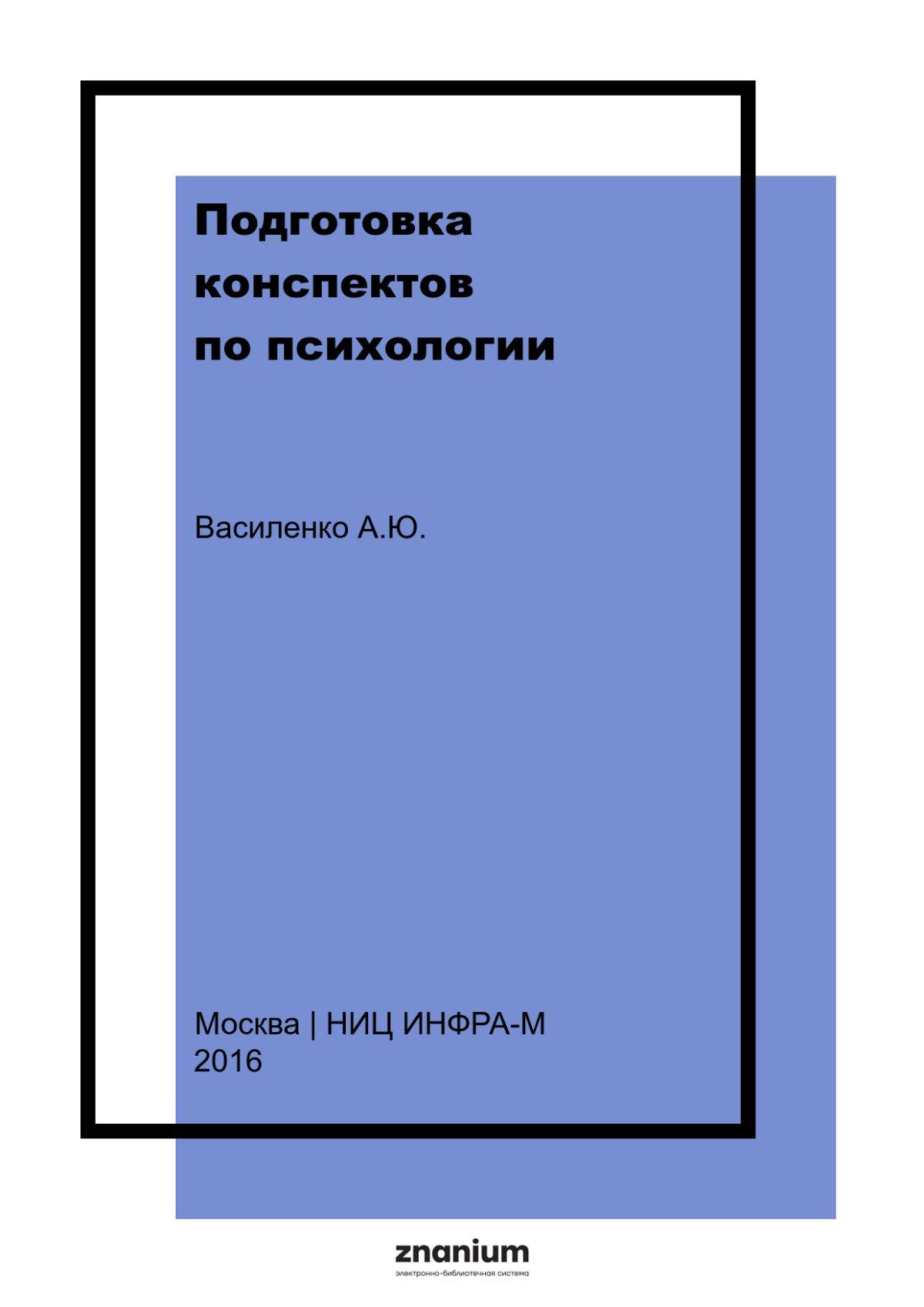 Подготовка конспектов по психологии

Василенко А.Ю.

Москва | НИЦ ИНФРА-М
2016

znanium
электронно-библиотечная система